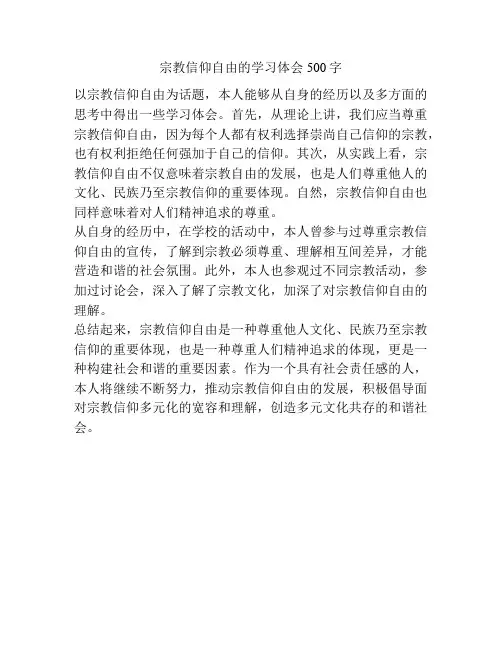 宗教信仰自由的学习体会 500 字

以宗教信仰自由为话题，本人能够从自身的经历以及多方面的思考中得出一些学习体会。首先，从理论上讲，我们应当尊重宗教信仰自由，因为每个人都有权利选择崇尚自己信仰的宗教，也有权利拒绝任何强加于自己的信仰。其次，从实践上看，宗教信仰自由不仅意味着宗教自由的发展，也是人们尊重他人的文化、民族乃至宗教信仰的重要体现。自然，宗教信仰自由也同样意味着对人们精神追求的尊重。

从自身的经历中，在学校的活动中，本人曾参与过尊重宗教信仰自由的宣传，了解到宗教必须尊重、理解相互间差异，才能营造和谐的社会氛围。此外，本人也参观过不同宗教活动，参加过讨论会，深入了解了宗教文化，加深了对宗教信仰自由的理解。

总结起来，宗教信仰自由是一种尊重他人文化、民族乃至宗教信仰的重要体现，也是一种尊重人们精神追求的体现，更是一种构建社会和谐的重要因素。作为一个具有社会责任感的人，本人将继续不断努力，推动宗教信仰自由的发展，积极倡导面对宗教信仰多元化的宽容和理解，创造多元文化共存的和谐社会。